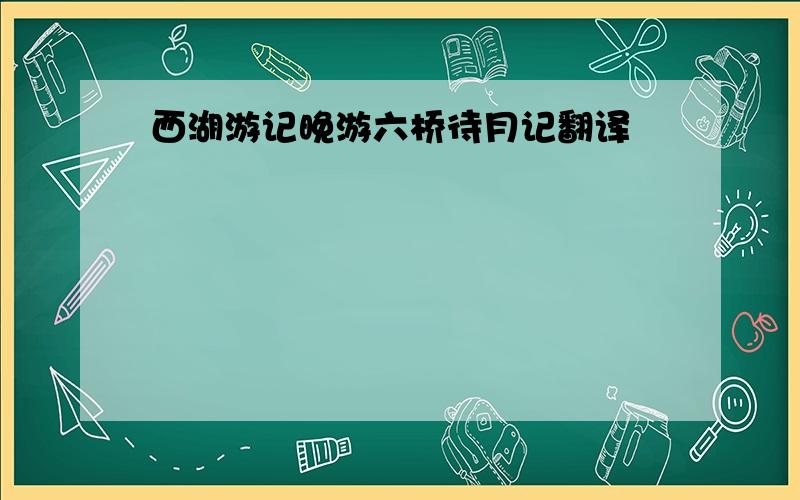 西湖游记晚游六桥待月记翻译